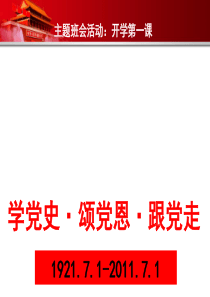 主题班会活动：开学第一课

学党史·颂党恩·跟党走

1921.7.1-2011.7.1